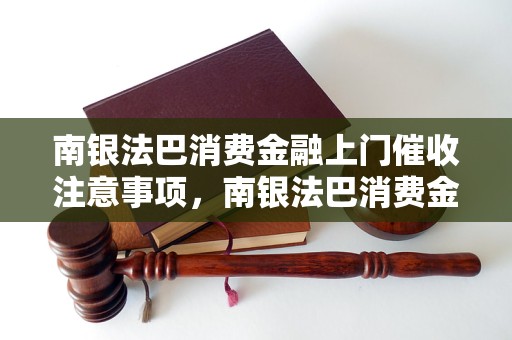 南银法巴消费金融上门催收注意事项，南银法巴消费金